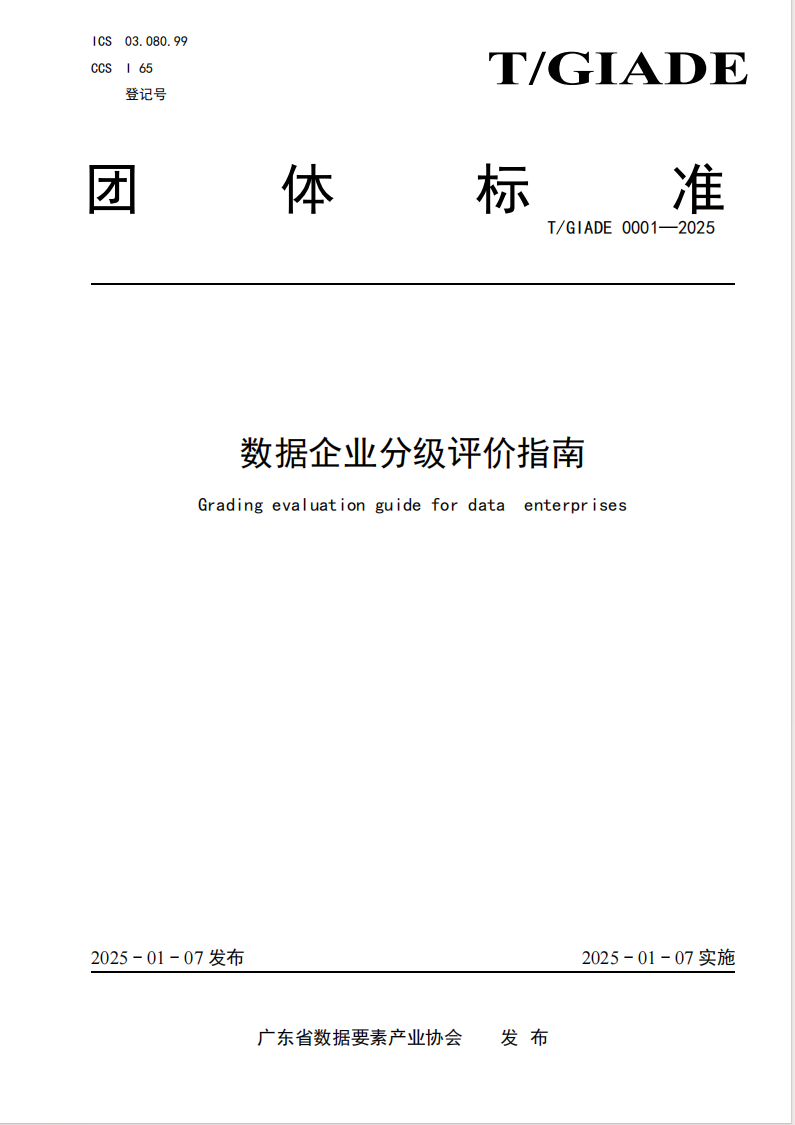 ICS 03.080.99
CCS I 65
登记号

T/GIADE

团 体 标 准

T/GIADE 0001—2025

数据企业分级评价指南

Grading evaluation guide for data enterprises

2025 - 01 - 07 发布

2025 - 01 - 07 实施

广东省数据要素产业协会 发 布